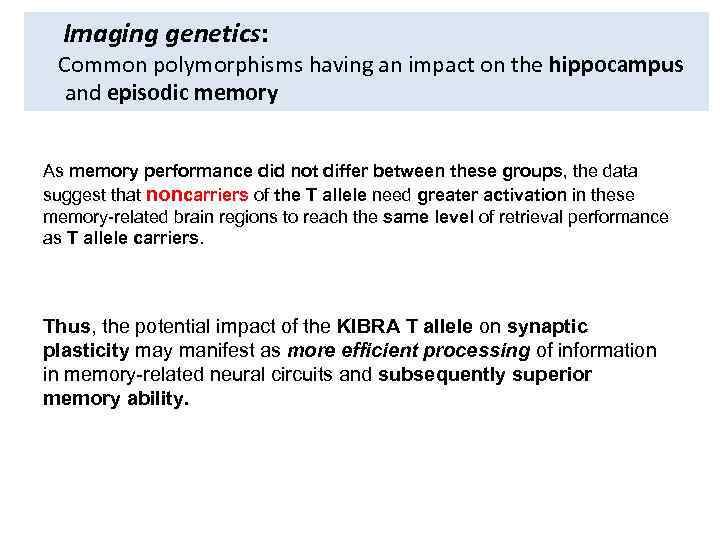 Imaging genetics:
Common polymorphisms having an impact on the hippocampus and episodic memory

As memory performance did not differ between these groups, the data suggest that noncarriers of the T allele need greater activation in these memory-related brain regions to reach the same level of retrieval performance as T allele carriers.

Thus, the potential impact of the KIBRA T allele on synaptic plasticity may manifest as more efficient processing of information in memory-related neural circuits and subsequently superior memory ability.